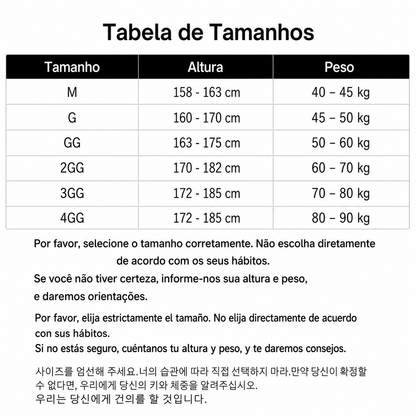 Tabela de Tamanhos

| Tamanho | Altura | Peso |
|---|---|---|
| M | 158 - 163 cm | 40 – 45 kg |
| G | 160 - 170 cm | 45 – 50 kg |
| GG | 163 - 175 cm | 50 – 60 kg |
| 2GG | 170 - 182 cm | 60 – 70 kg |
| 3GG | 172 - 185 cm | 70 – 80 kg |
| 4GG | 172 - 185 cm | 80 – 90 kg |

Por favor, selecione o tamanho corretamente. Não escolha diretamente de acordo com os seus hábitos.

Se você não tiver certeza, informe-nos sua altura e peso, e daremos orientações.

Por favor, elija estrictamente el tamaño. No elija directamente de acuerdo con sus hábitos.
Si no estás seguro, cuéntanos tu altura y peso, y te daremos consejos.

사이즈를 엄선해 주세요.너의 습관에 따라 직접 선택하지 마라.만약 당신이 확정할 수 없다면, 우리에게 당신의 키와 체중을 알려주십시오.
우리는 당신에게 건의를 할 것입니다.